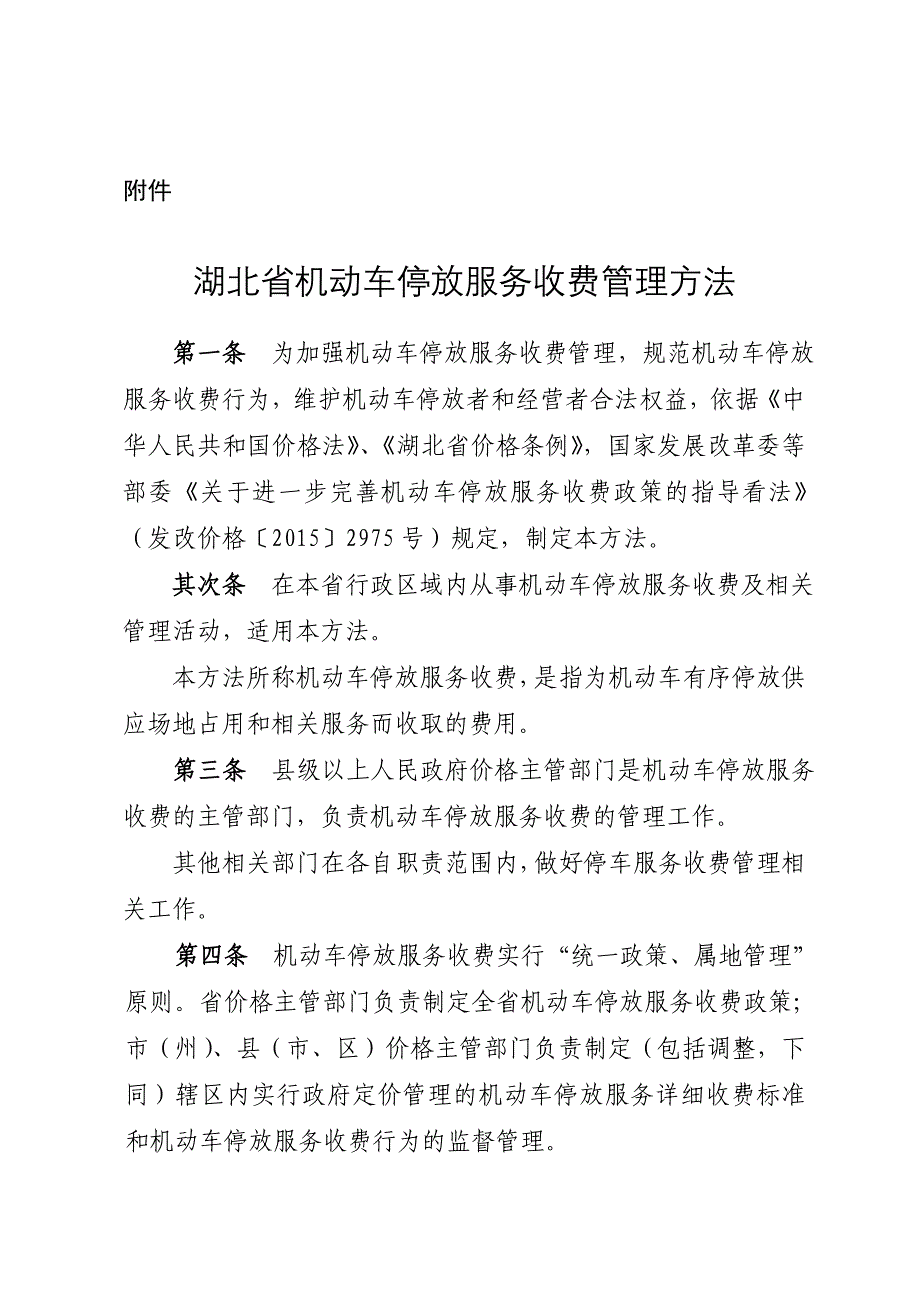 附件

湖北省机动车停放服务收费管理方法

第一条　为加强机动车停放服务收费管理，规范机动车停放服务收费行为，维护机动车停放者和经营者合法权益，依据《中华人民共和国价格法》、《湖北省价格条例》，国家发展改革委等部委《关于进一步完善机动车停放服务收费政策的指导看法》（发改价格〔2015〕2975号）规定，制定本方法。

其次条　在本省行政区域内从事机动车停放服务收费及相关管理活动，适用本方法。

本方法所称机动车停放服务收费，是指为机动车有序停放供应场地占用和相关服务而收取的费用。

第三条　县级以上人民政府价格主管部门是机动车停放服务收费的主管部门，负责机动车停放服务收费的管理工作。

其他相关部门在各自职责范围内，做好停车服务收费管理相关工作。

第四条　机动车停放服务收费实行“统一政策、属地管理”原则。省价格主管部门负责制定全省机动车停放服务收费政策；市（州）、县（市、区）价格主管部门负责制定（包括调整，下同）辖区内实行政府定价管理的机动车停放服务详细收费标准和机动车停放服务收费行为的监督管理。